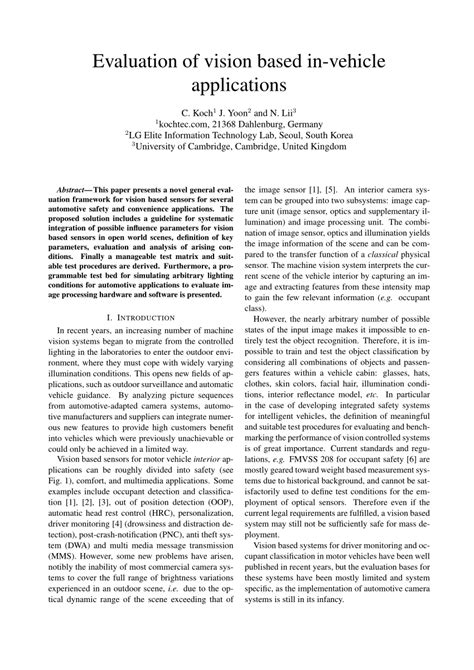 Evaluation of vision based in-vehicle applications

C. Koch$^1$ J. Yoon$^2$ and N. Lii$^3$
$^1$kochtec.com, 21368 Dahlenburg, Germany
$^2$LG Elite Information Technology Lab, Seoul, South Korea
$^3$University of Cambridge, Cambridge, United Kingdom

Abstract—This paper presents a novel general evaluation framework for vision based sensors for several automotive safety and convenience applications. The proposed solution includes a guideline for systematic integration of possible influence parameters for vision based sensors in open world scenes, definition of key parameters, evaluation and analysis of arising conditions. Finally a manageable test matrix and suitable test procedures are derived. Furthermore, a programmable test bed for simulating arbitrary lighting conditions for automotive applications to evaluate image processing hardware and software is presented.

I. INTRODUCTION

In recent years, an increasing number of machine vision systems began to migrate from the controlled lighting in the laboratories to enter the outdoor environment, where they must cope with widely varying illumination conditions. This opens new fields of applications, such as outdoor surveillance and automatic vehicle guidance. By analyzing picture sequences from automotive-adapted camera systems, automotive manufacturers and suppliers can integrate numerous new features to provide high customers benefit into vehicles which were previously unachievable or could only be achieved in a limited way.

Vision based sensors for motor vehicle interior applications can be roughly divided into safety (see Fig. 1), comfort, and multimedia applications. Some examples include occupant detection and classification [1], [2], [3], out of position detection (OOP), automatic head rest control (HRC), personalization, driver monitoring [4] (drowsiness and distraction detection), post-crash-notification (PNC), anti theft system (DWA) and multi media message transmission (MMS). However, some new problems have arisen, notibly the inability of most commercial camera systems to cover the full range of brightness variations experienced in an outdoor scene, i.e. due to the optical dynamic range of the scene exceeding that of the image sensor [1], [5]. An interior camera system can be grouped into two subsystems: image capture unit (image sensor, optics and supplementary illumination) and image processing unit. The combination of image sensor, optics and illumination yields the image information of the scene and can be compared to the transfer function of a classical physical sensor. The machine vision system interprets the current scene of the vehicle interior by capturing an image and extracting features from these intensity map to gain the few relevant information (e.g. occupant class).

However, the nearly arbitrary number of possible states of the input image makes it impossible to entirely test the object recognition. Therefore, it is impossible to train and test the object classification by considering all combinations of objects and passengers features within a vehicle cabin: glasses, hats, clothes, skin colors, facial hair, illumination conditions, interior reflectance model, etc. In particular in the case of developing integrated safety systems for intelligent vehicles, the definition of meaningful and suitable test procedures for evaluating and benchmarking the performance of vision controlled systems is of great importance. Current standards and regulations, e.g. FMVSS 208 for occupant safety [6] are mostly geared toward weight based measurement systems due to historical background, and cannot be satisfactorily used to define test conditions for the employment of optical sensors. Therefore even if the current legal requirements are fulfilled, a vision based system may still not be sufficiently safe for mass deployment.

Vision based systems for driver monitoring and occupant classification in motor vehicles have been well published in recent years, but the evaluation bases for these systems have been mostly limited and system specific, as the implementation of automotive camera systems is still in its infancy.